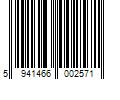 5 941466 002571